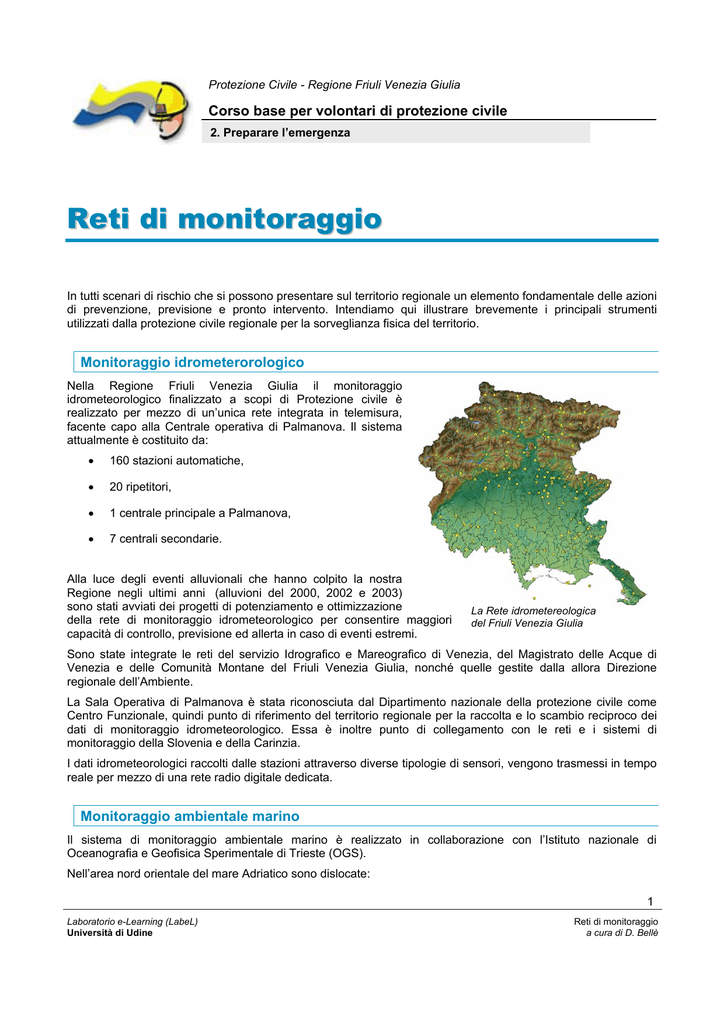 Protezione Civile - Regione Friuli Venezia Giulia

Corso base per volontari di protezione civile

2. Preparare l'emergenza

Reti di monitoraggio

In tutti scenari di rischio che si possono presentare sul territorio regionale un elemento fondamentale delle azioni di prevenzione, previsione e pronto intervento. Intendiamo qui illustrare brevemente i principali strumenti utilizzati dalla protezione civile regionale per la sorveglianza fisica del territorio.

Monitoraggio idrometerorologico

Nella Regione Friuli Venezia Giulia il monitoraggio idrometeorologico finalizzato a scopi di Protezione civile è realizzato per mezzo di un'unica rete integrata in telemisura, facente capo alla Centrale operativa di Palmanova. Il sistema attualmente è costituito da:

• 160 stazioni automatiche,

• 20 ripetitori,

• 1 centrale principale a Palmanova,

• 7 centrali secondarie.

Alla luce degli eventi alluvionali che hanno colpito la nostra Regione negli ultimi anni (alluvioni del 2000, 2002 e 2003) sono stati avviati dei progetti di potenziamento e ottimizzazione della rete di monitoraggio idrometeorologico per consentire maggiori capacità di controllo, previsione ed allerta in caso di eventi estremi.

La Rete idrometereologica del Friuli Venezia Giulia

Sono state integrate le reti del servizio Idrografico e Mareografico di Venezia, del Magistrato delle Acque di Venezia e delle Comunità Montane del Friuli Venezia Giulia, nonché quelle gestite dalla allora Direzione regionale dell'Ambiente.

La Sala Operativa di Palmanova è stata riconosciuta dal Dipartimento nazionale della protezione civile come Centro Funzionale, quindi punto di riferimento del territorio regionale per la raccolta e lo scambio reciproco dei dati di monitoraggio idrometeorologico. Essa è inoltre punto di collegamento con le reti e i sistemi di monitoraggio della Slovenia e della Carinzia.

I dati idrometeorologici raccolti dalle stazioni attraverso diverse tipologie di sensori, vengono trasmessi in tempo reale per mezzo di una rete radio digitale dedicata.

Monitoraggio ambientale marino

Il sistema di monitoraggio ambientale marino è realizzato in collaborazione con l'Istituto nazionale di Oceanografia e Geofisica Sperimentale di Trieste (OGS).

Nell'area nord orientale del mare Adriatico sono dislocate:

1

Laboratorio e-Learning (LabeL)
Università di Udine

Reti di monitoraggio
a cura di D. Bellè